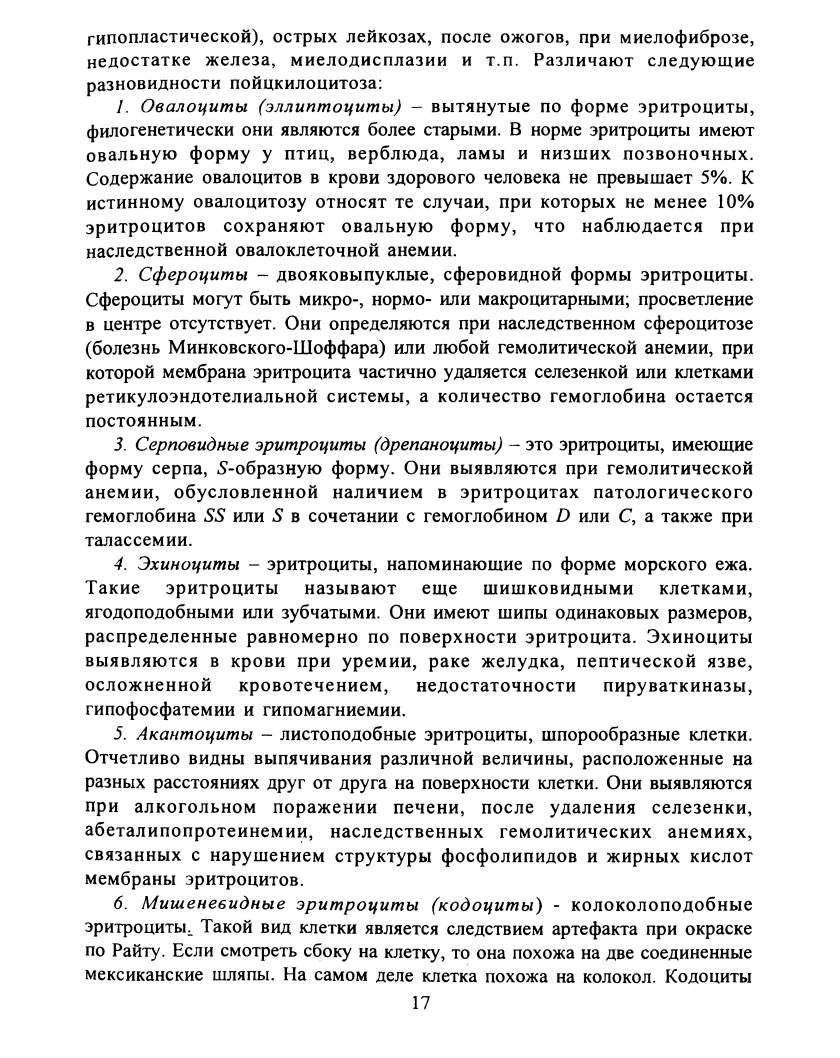 гипопластической), острых лейкозах, после ожогов, при миелофиброзе, недостатке железа, миелодисплазии и т.п. Различают следующие разновидности пойцкилоцитоза:

1. Овалоциты (эллиптоциты) – вытянутые по форме эритроциты, филогенетически они являются более старыми. В норме эритроциты имеют овальную форму у птиц, верблюда, ламы и низших позвоночных. Содержание овалоцитов в крови здорового человека не превышает 5%. К истинному овалоцитозу относят те случаи, при которых не менее 10% эритроцитов сохраняют овальную форму, что наблюдается при наследственной овалоклеточной анемии.

2. Сфероциты – двояковыпуклые, сферовидной формы эритроциты. Сфероциты могут быть микро-, нормо- или макроцитарными; просветление в центре отсутствует. Они определяются при наследственном сфероцитозе (болезнь Минковского-Шоффара) или любой гемолитической анемии, при которой мембрана эритроцита частично удаляется селезенкой или клетками ретикулоэндотелиальной системы, а количество гемоглобина остается постоянным.

3. Серповидные эритроциты (дрепаноциты) – это эритроциты, имеющие форму серпа, S-образную форму. Они выявляются при гемолитической анемии, обусловленной наличием в эритроцитах патологического гемоглобина SS или S в сочетании с гемоглобином D или C, а также при талассемии.

4. Эхиноциты – эритроциты, напоминающие по форме морского ежа. Такие эритроциты называют еще шишковидными клетками, ягодоподобными или зубчатыми. Они имеют шипы одинаковых размеров, распределенные равномерно по поверхности эритроцита. Эхиноциты выявляются в крови при уремии, раке желудка, пептической язве, осложненной кровотечением, недостаточности пируваткиназы, гипофосфатемии и гипомагниемии.

5. Акантоциты – листоподобные эритроциты, шпорообразные клетки. Отчетливо видны выпячивания различной величины, расположенные на разных расстояниях друг от друга на поверхности клетки. Они выявляются при алкогольном поражении печени, после удаления селезенки, абеталипопротеинемии, наследственных гемолитических анемиях, связанных с нарушением структуры фосфолипидов и жирных кислот мембраны эритроцитов.

6. Мишеневидные эритроциты (кодоциты) - колоколоподобные эритроциты. Такой вид клетки является следствием артефакта при окраске по Райту. Если смотреть сбоку на клетку, то она похожа на две соединенные мексиканские шляпы. На самом деле клетка похожа на колокол. Кодоциты

17